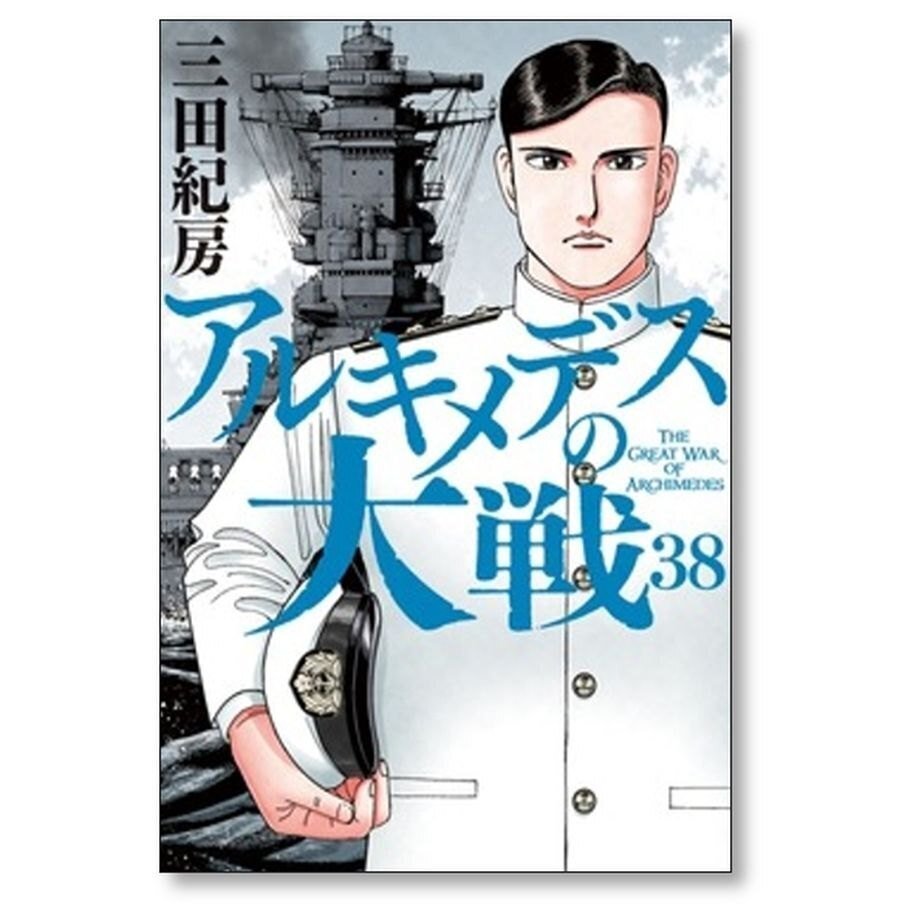 三田紀房

アルキメデスの大戦 38

THE GREAT WAR OF ARCHIMEDES